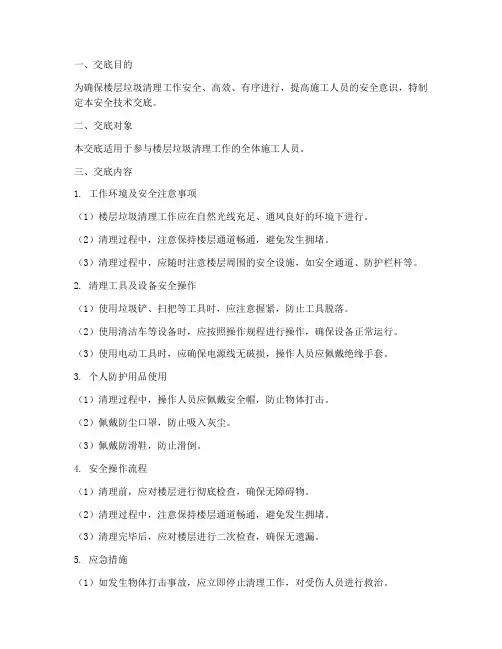 一、交底目的

为确保楼层垃圾清理工作安全、高效、有序进行，提高施工人员的安全意识，特制定本安全技术交底。

二、交底对象

本交底适用于参与楼层垃圾清理工作的全体施工人员。

三、交底内容

1. 工作环境及安全注意事项

（1）楼层垃圾清理工作应在自然光线充足、通风良好的环境下进行。

（2）清理过程中，注意保持楼层通道畅通，避免发生拥堵。

（3）清理过程中，应随时注意楼层周围的安全设施，如安全通道、防护栏杆等。

2. 清理工具及设备安全操作

（1）使用垃圾铲、扫把等工具时，应注意握紧，防止工具脱落。

（2）使用清洁车等设备时，应按照操作规程进行操作，确保设备正常运行。

（3）使用电动工具时，应确保电源线无破损，操作人员应佩戴绝缘手套。

3. 个人防护用品使用

（1）清理过程中，操作人员应佩戴安全帽，防止物体打击。

（2）佩戴防尘口罩，防止吸入灰尘。

（3）佩戴防滑鞋，防止滑倒。

4. 安全操作流程

（1）清理前，应对楼层进行彻底检查，确保无障碍物。

（2）清理过程中，注意保持楼层通道畅通，避免发生拥堵。

（3）清理完毕后，应对楼层进行二次检查，确保无遗漏。

5. 应急措施

（1）如发生物体打击事故，应立即停止清理工作，对受伤人员进行救治。